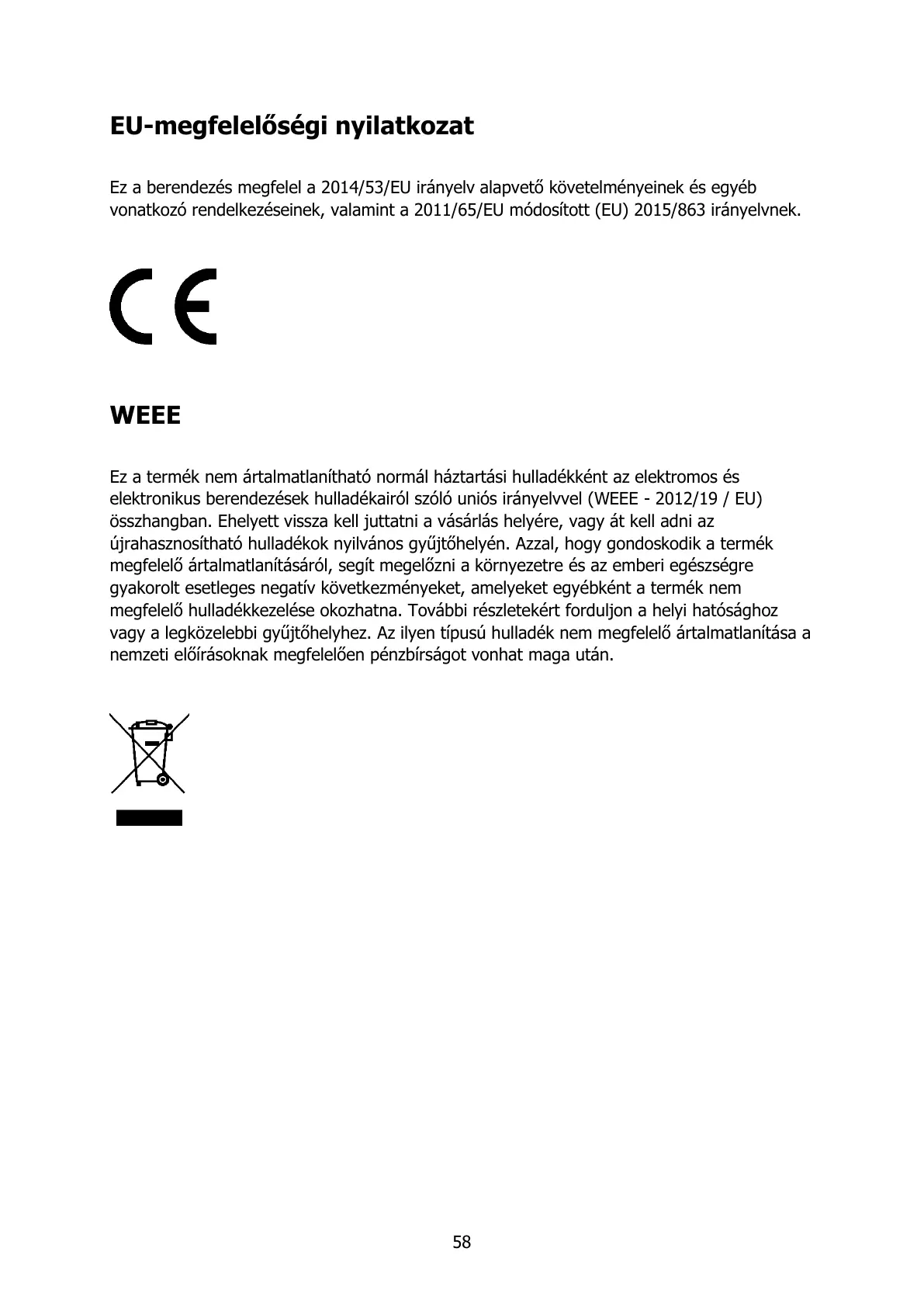 EU-megfelelőségi nyilatkozat

Ez a berendezés megfelel a 2014/53/EU irányelv alapvető követelményeinek és egyéb vonatkozó rendelkezéseinek, valamint a 2011/65/EU módosított (EU) 2015/863 irányelvnek.

CE

WEEE

Ez a termék nem ártalmatlanítható normál háztartási hulladékként az elektromos és elektronikus berendezések hulladékairól szóló uniós irányelvvel (WEEE - 2012/19 / EU) összhangban. Ehelyett vissza kell juttatni a vásárlás helyére, vagy át kell adni az újrahasznosítható hulladékok nyilvános gyűjtőhelyén. Azzal, hogy gondoskodik a termék megfelelő ártalmatlanításáról, segít megelőzni a környezetre és az emberi egészségre gyakorolt esetleges negatív következményeket, amelyeket egyébként a termék nem megfelelő hulladékkezelése okozhatna. További részletekért forduljon a helyi hatósághoz vagy a legközelebbi gyűjtőhelyhez. Az ilyen típusú hulladék nem megfelelő ártalmatlanítása a nemzeti előírásoknak megfelelően pénzbírságot vonhat maga után.

58